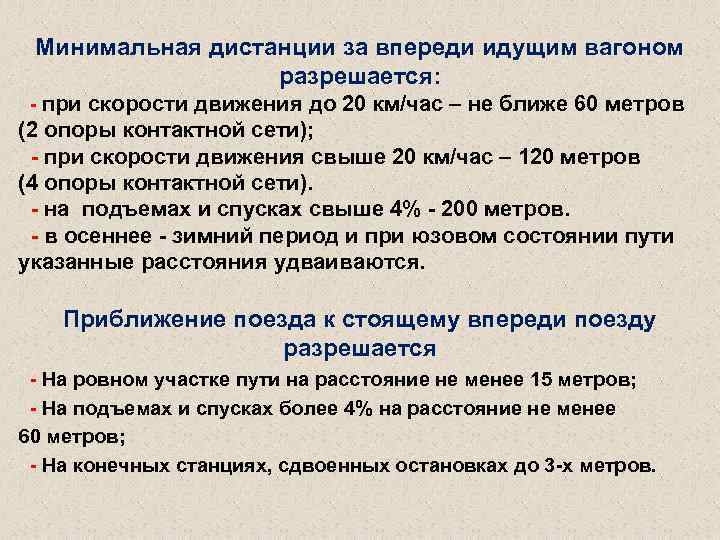 Минимальная дистанции за впереди идущим вагоном разрешается:

- при скорости движения до 20 км/час – не ближе 60 метров (2 опоры контактной сети);

- при скорости движения свыше 20 км/час – 120 метров (4 опоры контактной сети).

- на подъемах и спусках свыше 4% - 200 метров.

- в осеннее - зимний период и при юзовом состоянии пути указанные расстояния удваиваются.

Приближение поезда к стоящему впереди поезду разрешается

- На ровном участке пути на расстояние не менее 15 метров;

- На подъемах и спусках более 4% на расстояние не менее 60 метров;

- На конечных станциях, сдвоенных остановках до 3-х метров.